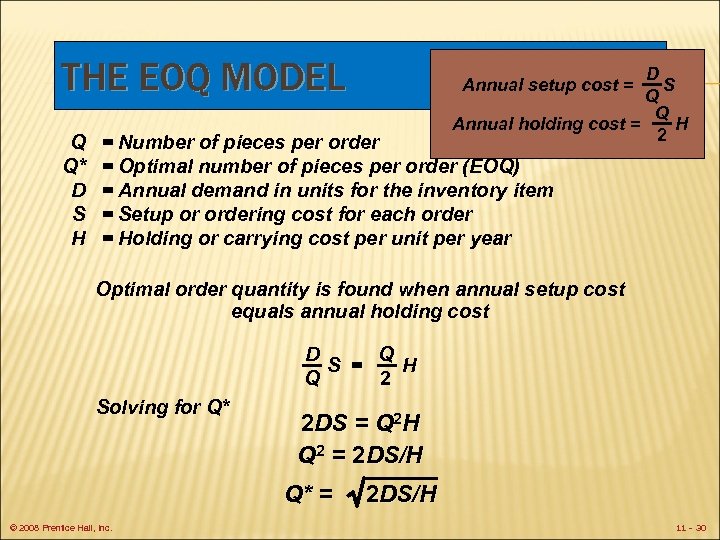 THE EOQ MODEL

Annual setup cost = $\frac{D}{Q}S$

Annual holding cost = $\frac{Q}{2}H$

Q = Number of pieces per order
Q* = Optimal number of pieces per order (EOQ)
D = Annual demand in units for the inventory item
S = Setup or ordering cost for each order
H = Holding or carrying cost per unit per year

Optimal order quantity is found when annual setup cost equals annual holding cost

$\frac{D}{Q}S = \frac{Q}{2}H$

Solving for Q*

$2DS = Q^2H$

$Q^2 = 2DS/H$

$Q^* = \sqrt{2DS/H}$

© 2008 Prentice Hall, Inc.

11 - 30